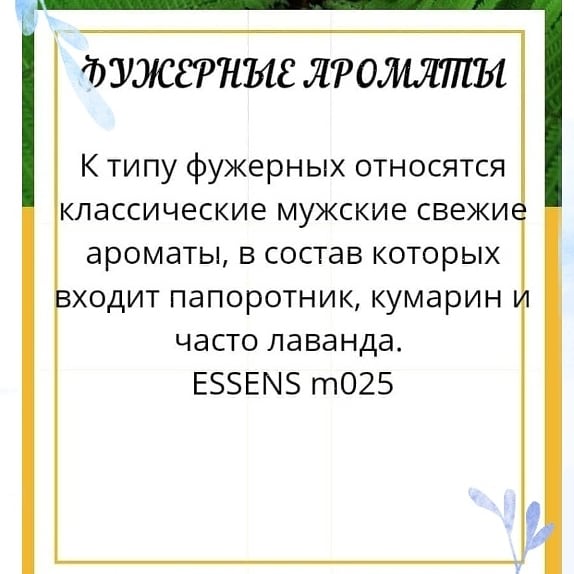 ФУЖЕРНЫЕ АРОМАТЫ

К типу фужерных относятся классические мужские свежие ароматы, в состав которых входит папоротник, кумарин и часто лаванда.
ESSENS m025